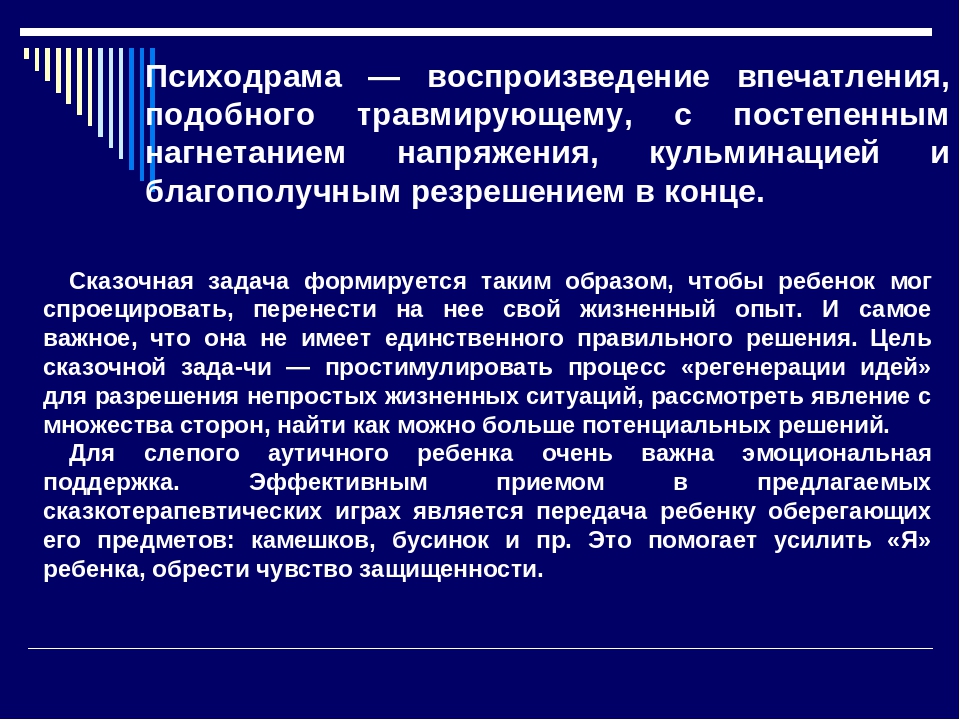 Психодрама — воспроизведение впечатления, подобного травмирующему, с постепенным нагнетанием напряжения, кульминацией и благополучным резрешением в конце.

Сказочная задача формируется таким образом, чтобы ребенок мог спроецировать, перенести на нее свой жизненный опыт. И самое важное, что она не имеет единственного правильного решения. Цель сказочной зада-чи — простимулировать процесс «регенерации идей» для разрешения непростых жизненных ситуаций, рассмотреть явление с множества сторон, найти как можно больше потенциальных решений.
Для слепого аутичного ребенка очень важна эмоциональная поддержка. Эффективным приемом в предлагаемых сказкотерапевтических играх является передача ребенку оберегающих его предметов: камешков, бусинок и пр. Это помогает усилить «Я» ребенка, обрести чувство защищенности.